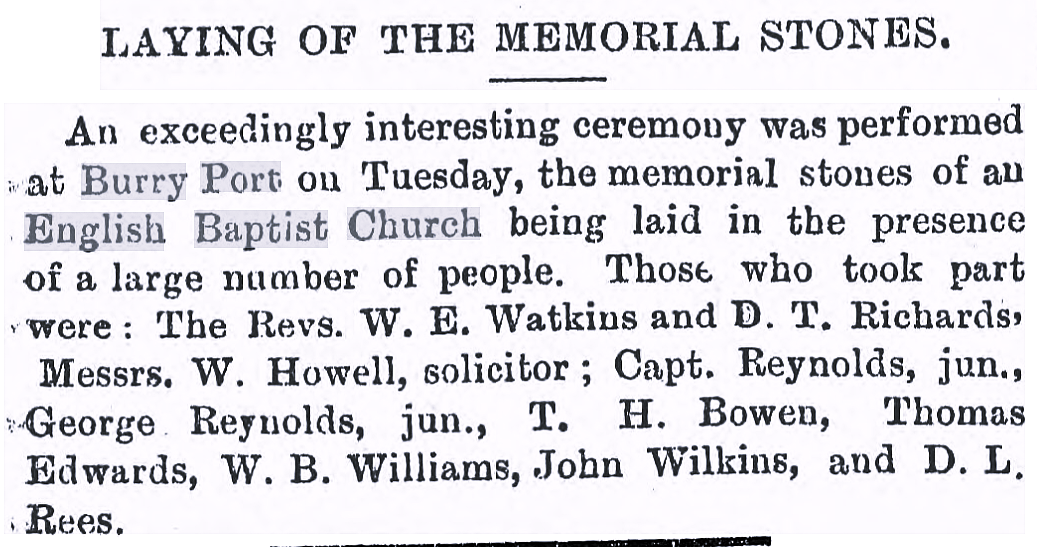 LAYING OF THE MEMORIAL STONES.

An exceedingly interesting ceremony was performed at Burry Port on Tuesday, the memorial stones of an English Baptist Church being laid in the presence of a large number of people. Those who took part were: The Revs. W. E. Watkins and D. T. Richards, Messrs. W. Howell, solicitor; Capt. Reynolds, jun., George Reynolds, jun., T. H. Bowen, Thomas Edwards, W. B. Williams, John Wilkins, and D. L. Rees.